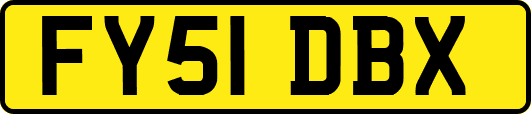 FY51 DBX